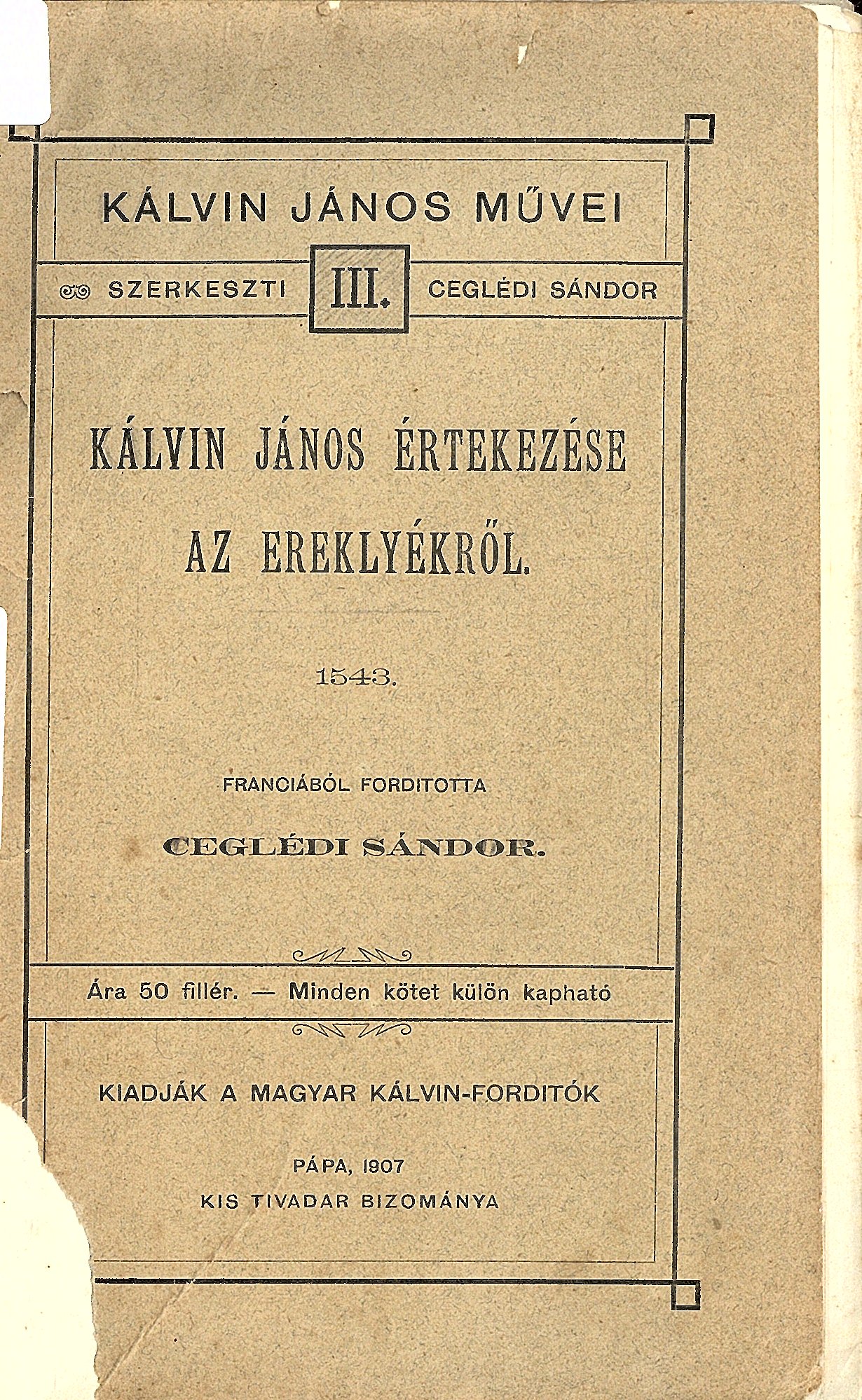 KÁLVIN JÁNOS MŰVEI

SZERKESZTI III. CEGLÉDI SÁNDOR

KÁLVIN JÁNOS ÉRTEKEZÉSE AZ EREKLYÉKRŐL.

1543.

FRANCIÁBÓL FORDITOTTA

CEGLÉDI SÁNDOR.

Ára 50 fillér. — Minden kötet külön kapható

KIADJÁK A MAGYAR KÁLVIN-FORDITÓK

PÁPA, 1907
KIS TIVADAR BIZOMÁNYA